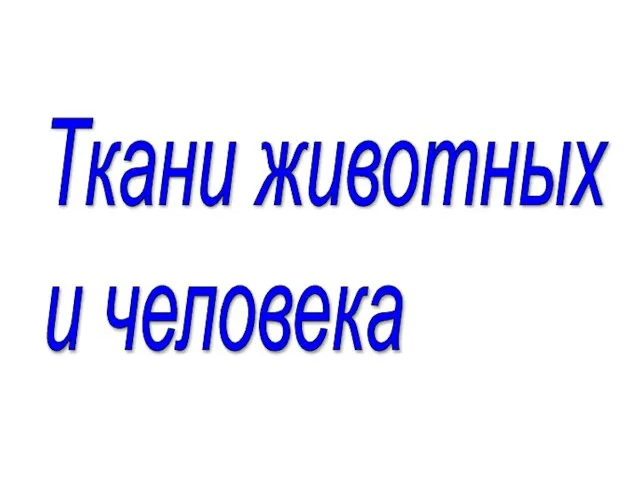 Ткани животных и человека